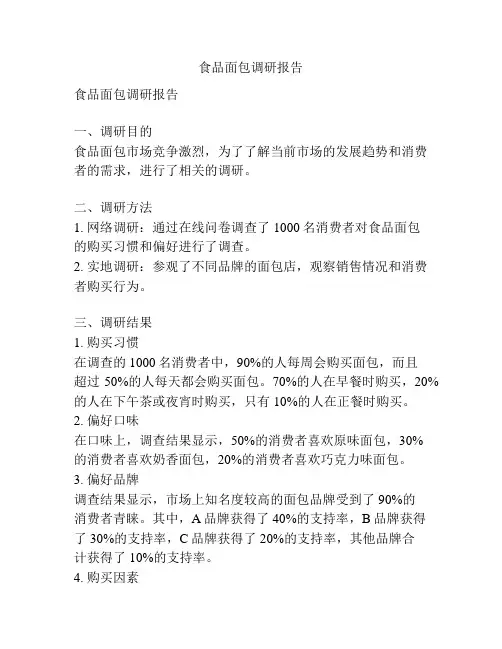 食品面包调研报告

食品面包调研报告

一、调研目的
食品面包市场竞争激烈，为了了解当前市场的发展趋势和消费者的需求，进行了相关的调研。

二、调研方法
1. 网络调研：通过在线问卷调查了 1000 名消费者对食品面包的购买习惯和偏好进行了调查。
2. 实地调研：参观了不同品牌的面包店，观察销售情况和消费者购买行为。

三、调研结果
1. 购买习惯
在调查的 1000 名消费者中，90%的人每周会购买面包，而且超过 50%的人每天都会购买面包。70%的人在早餐时购买，20%的人在下午茶或夜宵时购买，只有 10%的人在正餐时购买。
2. 偏好口味
在口味上，调查结果显示，50%的消费者喜欢原味面包，30%的消费者喜欢奶香面包，20%的消费者喜欢巧克力味面包。
3. 偏好品牌
调查结果显示，市场上知名度较高的面包品牌受到了 90%的消费者青睐。其中，A 品牌获得了 40%的支持率，B 品牌获得了 30%的支持率，C 品牌获得了 20%的支持率，其他品牌合计获得了 10%的支持率。
4. 购买因素